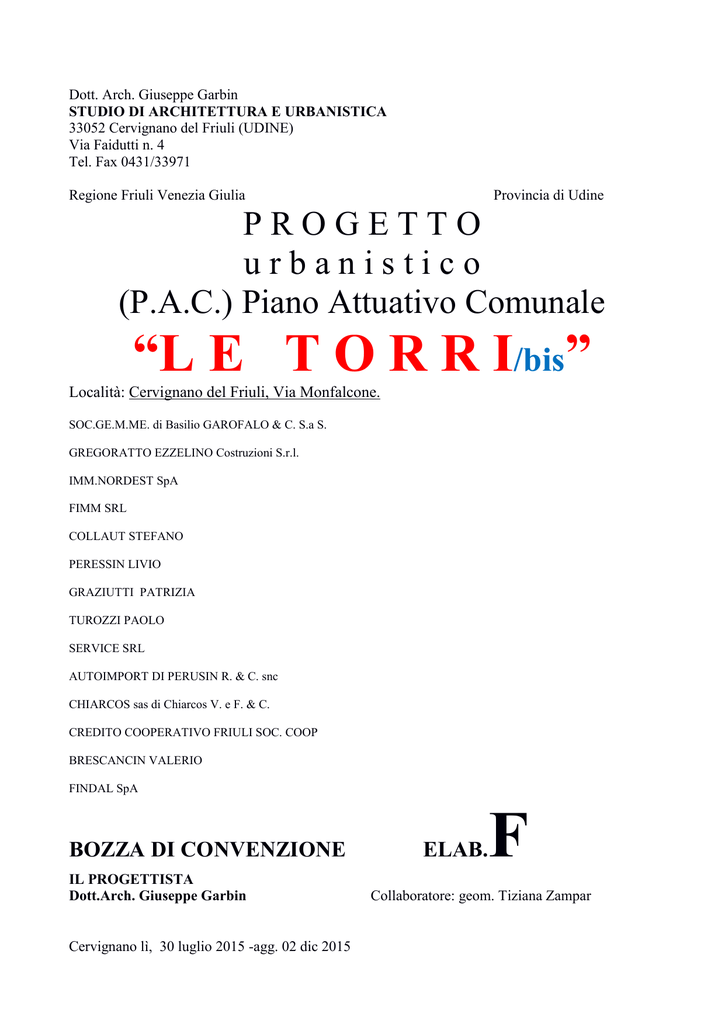 Dott. Arch. Giuseppe Garbin
STUDIO DI ARCHITETTURA E URBANISTICA
33052 Cervignano del Friuli (UDINE)
Via Faidutti n. 4
Tel. Fax 0431/33971

Regione Friuli Venezia Giulia

Provincia di Udine

P R O G E T T O
u r b a n i s t i c o
(P.A.C.) Piano Attuativo Comunale
“L E T O R R I/bis”

Località: Cervignano del Friuli, Via Monfalcone.

SOC.GE.M.ME. di Basilio GAROFALO & C. S.a S.

GREGORATTO EZZELINO Costruzioni S.r.l.

IMM.NORDEST SpA

FIMM SRL

COLLAUT STEFANO

PERESSIN LIVIO

GRAZIUTTI PATRIZIA

TUROZZI PAOLO

SERVICE SRL

AUTOIMPORT DI PERUSIN R. & C. snc

CHIARCOS sas di Chiarcos V. e F. & C.

CREDITO COOPERATIVO FRIULI SOC. COOP

BRESCANCIN VALERIO

FINDAL SpA

BOZZA DI CONVENZIONE

ELAB.F

IL PROGETTISTA
Dott.Arch. Giuseppe Garbin

Collaboratore: geom. Tiziana Zampar

Cervignano lì, 30 luglio 2015 -agg. 02 dic 2015